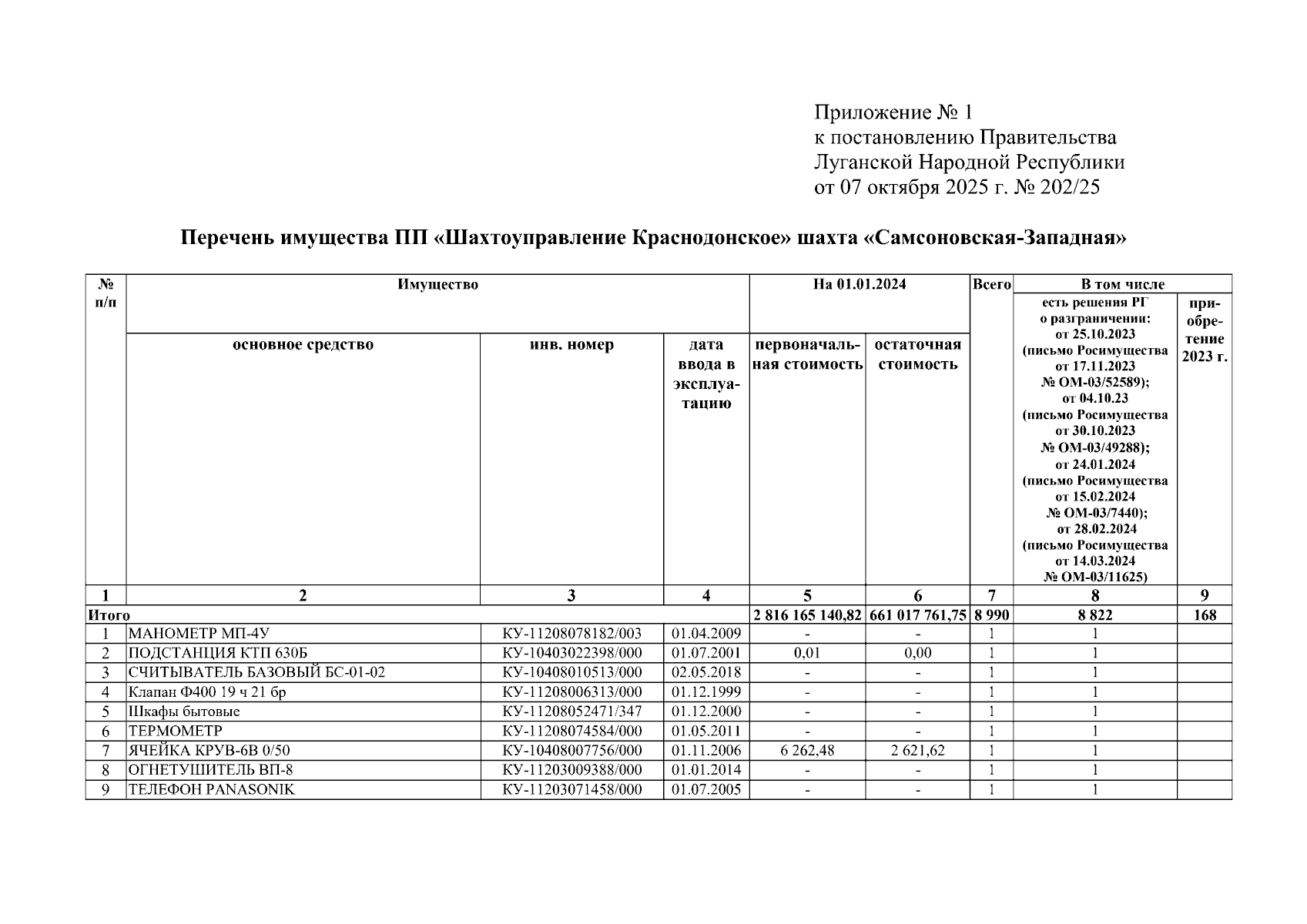 Приложение № 1
к постановлению Правительства
Луганской Народной Республики
от 07 октября 2025 г. № 202/25

Перечень имущества ПП «Шахтоуправление Краснодонское» шахта «Самсоновская-Западная»

| № п/п | Имущество: основное средство | Имущество: инв. номер | Имущество: дата ввода в эксплуатацию | На 01.01.2024: первоначальная стоимость | На 01.01.2024: остаточная стоимость | Всего | В том числе: есть решения РГ о разграничении: от 25.10.2023 (письмо Росимущества от 17.11.2023 № ОМ-03/52589); от 04.10.23 (письмо Росимущества от 30.10.2023 № ОМ-03/49288); от 24.01.2024 (письмо Росимущества от 15.02.2024 № ОМ-03/7440); от 28.02.2024 (письмо Росимущества от 14.03.2024 № ОМ-03/11625) | В том числе: приобретение 2023 г. |
|---|---|---|---|---|---|---|---|---|
| 1 | 2 | 3 | 4 | 5 | 6 | 7 | 8 | 9 |
| Итого | | | | 2 816 165 140,82 | 661 017 761,75 | 8 990 | 8 822 | 168 |
| 1 | МАНОМЕТР МП-4У | КУ-11208078182/003 | 01.04.2009 | - | - | 1 | 1 | |
| 2 | ПОДСТАНЦИЯ КТП 630Б | КУ-10403022398/000 | 01.07.2001 | 0,01 | 0,00 | 1 | 1 | |
| 3 | СЧИТЫВАТЕЛЬ БАЗОВЫЙ БС-01-02 | КУ-10408010513/000 | 02.05.2018 | - | - | 1 | 1 | |
| 4 | Клапан Ф400 19 ч 21 бр | КУ-11208006313/000 | 01.12.1999 | - | - | 1 | 1 | |
| 5 | Шкафы бытовые | КУ-11208052471/347 | 01.12.2000 | - | - | 1 | 1 | |
| 6 | ТЕРМОМЕТР | КУ-11208074584/000 | 01.05.2011 | - | - | 1 | 1 | |
| 7 | ЯЧЕЙКА КРУВ-6В 0/50 | КУ-10408007756/000 | 01.11.2006 | 6 262,48 | 2 621,62 | 1 | 1 | |
| 8 | ОГНЕТУШИТЕЛЬ ВП-8 | КУ-11203009388/000 | 01.01.2014 | - | - | 1 | 1 | |
| 9 | ТЕЛЕФОН PANASONIK | КУ-11203071458/000 | 01.07.2005 | - | - | 1 | 1 | |